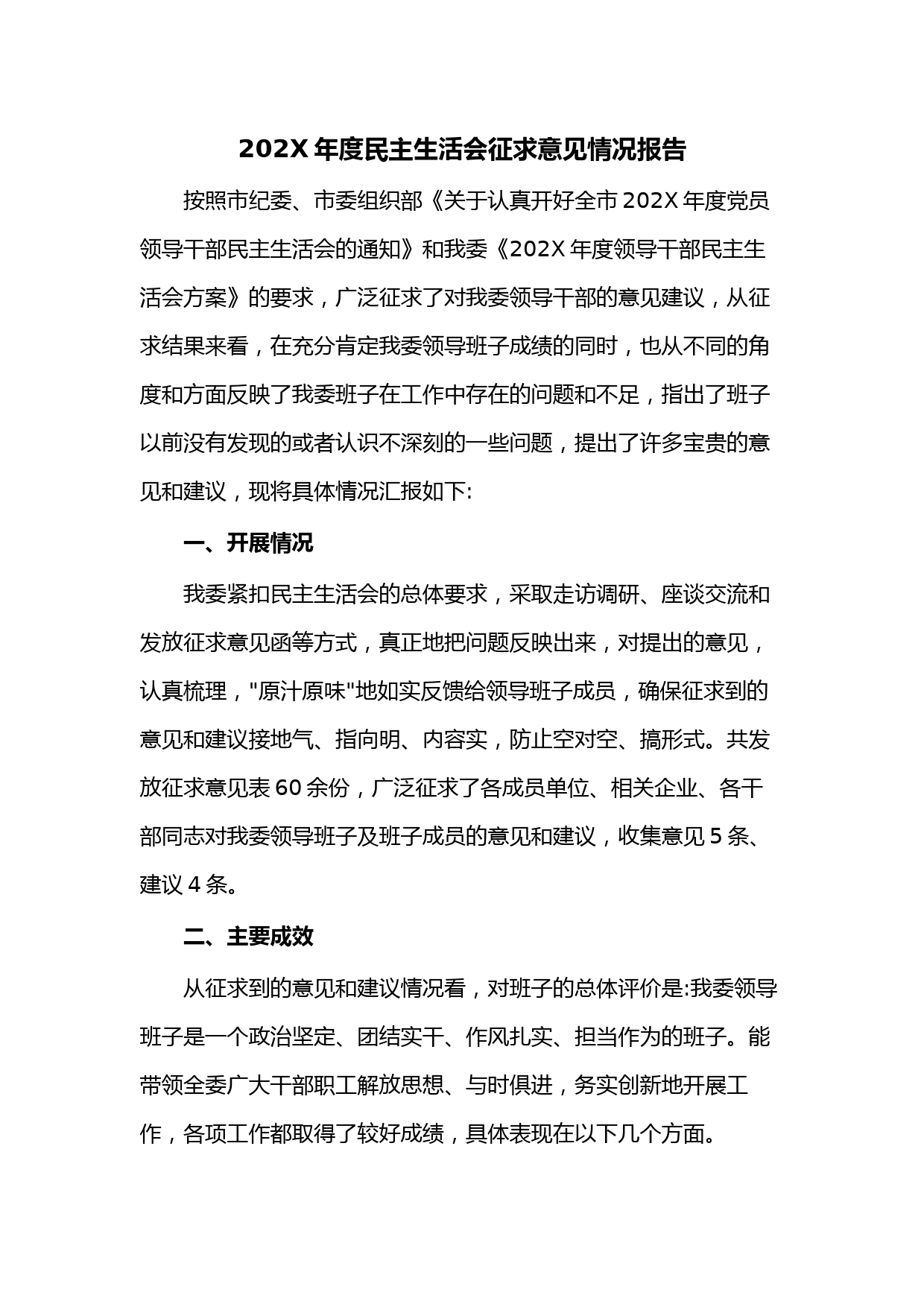 202X 年度民主生活会征求意见情况报告

按照市纪委、市委组织部《关于认真开好全市 202X 年度党员领导干部民主生活会的通知》和我委《202X 年度领导干部民主生活会方案》的要求，广泛征求了对我委领导干部的意见建议，从征求结果来看，在充分肯定我委领导班子成绩的同时，也从不同的角度和方面反映了我委班子在工作中存在的问题和不足，指出了班子以前没有发现的或者认识不深刻的一些问题，提出了许多宝贵的意见和建议，现将具体情况汇报如下:

一、开展情况

我委紧扣民主生活会的总体要求，采取走访调研、座谈交流和发放征求意见函等方式，真正地把问题反映出来，对提出的意见，认真梳理，"原汁原味"地如实反馈给领导班子成员，确保征求到的意见和建议接地气、指向明、内容实，防止空对空、搞形式。共发放征求意见表 60 余份，广泛征求了各成员单位、相关企业、各干部同志对我委领导班子及班子成员的意见和建议，收集意见 5 条、建议 4 条。

二、主要成效

从征求到的意见和建议情况看，对班子的总体评价是:我委领导班子是一个政治坚定、团结实干、作风扎实、担当作为的班子。能带领全委广大干部职工解放思想、与时俱进，务实创新地开展工作，各项工作都取得了较好成绩，具体表现在以下几个方面。